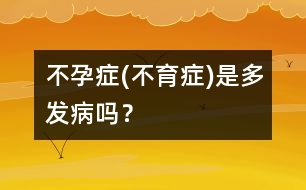 不孕症(不育症)是多发病吗？